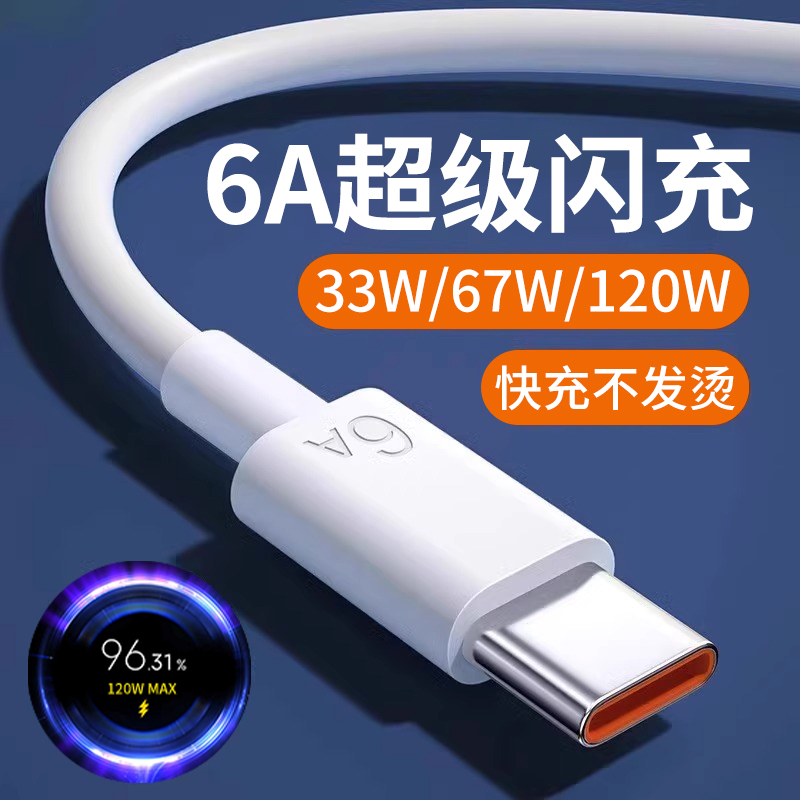 6A超级闪充

33W/67W/120W

快充不发烫

6A

96.31%
120W MAX